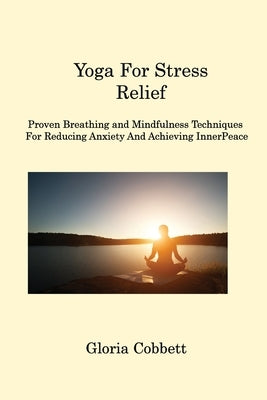 Yoga For Stress Relief

Proven Breathing and Mindfulness Techniques For Reducing Anxiety And Achieving InnerPeace

Gloria Cobbett